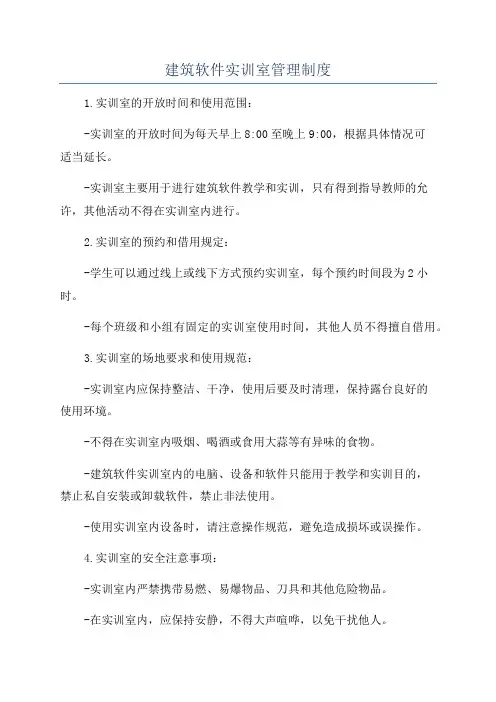 建筑软件实训室管理制度

1.实训室的开放时间和使用范围：

-实训室的开放时间为每天早上8:00至晚上9:00，根据具体情况可适当延长。

-实训室主要用于进行建筑软件教学和实训，只有得到指导教师的允许，其他活动不得在实训室内进行。

2.实训室的预约和借用规定：

-学生可以通过线上或线下方式预约实训室，每个预约时间段为2小时。

-每个班级和小组有固定的实训室使用时间，其他人员不得擅自借用。

3.实训室的场地要求和使用规范：

-实训室内应保持整洁、干净，使用后要及时清理，保持露台良好的使用环境。

-不得在实训室内吸烟、喝酒或食用大蒜等有异味的食物。

-建筑软件实训室内的电脑、设备和软件只能用于教学和实训目的，禁止私自安装或卸载软件，禁止非法使用。

-使用实训室内设备时，请注意操作规范，避免造成损坏或误操作。

4.实训室的安全注意事项：

-实训室内严禁携带易燃、易爆物品、刀具和其他危险物品。

-在实训室内，应保持安静，不得大声喧哗，以免干扰他人。